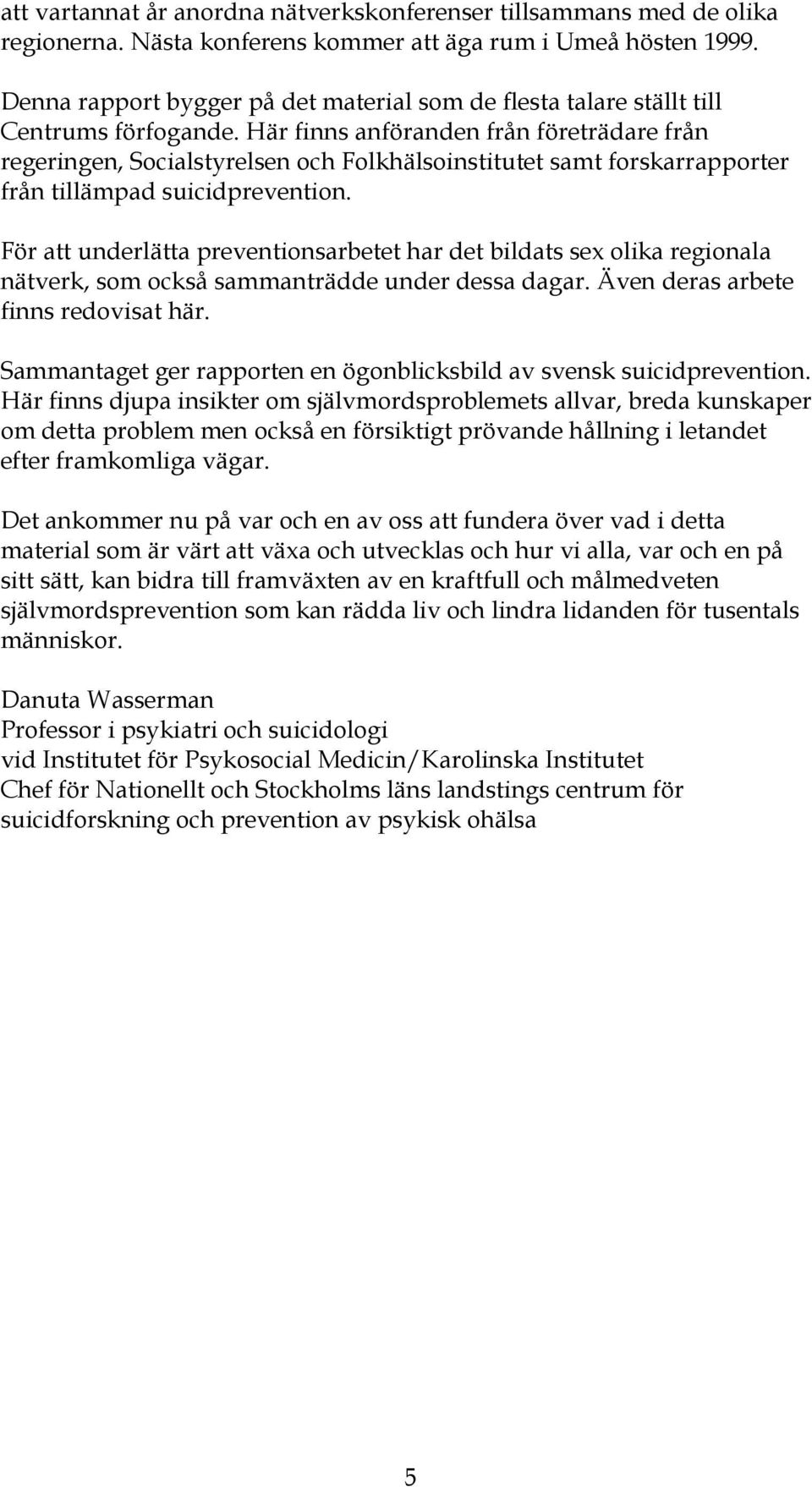 att vartannat år anordna nätverkskonferenser tillsammans med de olika regionerna. Nästa konferens kommer att äga rum i Umeå hösten 1999.

Denna rapport bygger på det material som de flesta talare ställt till Centrums förfogande. Här finns anföranden från företrädare från regeringen, Socialstyrelsen och Folkhälsoinstitutet samt forskarrapporter från tillämpad suicidprevention.

För att underlätta preventionsarbetet har det bildats sex olika regionala nätverk, som också sammanträdde under dessa dagar. Även deras arbete finns redovisat här.

Sammantaget ger rapporten en ögonblicksbild av svensk suicidprevention. Här finns djupa insikter om självmordsproblemets allvar, breda kunskaper om detta problem men också en försiktigt prövande hållning i letandet efter framkomliga vägar.

Det ankommer nu på var och en av oss att fundera över vad i detta material som är värt att växa och utvecklas och hur vi alla, var och en på sitt sätt, kan bidra till framväxten av en kraftfull och målmedveten självmordsprevention som kan rädda liv och lindra lidanden för tusentals människor.

Danuta Wasserman
Professor i psykiatri och suicidologi
vid Institutet för Psykosocial Medicin/Karolinska Institutet
Chef för Nationellt och Stockholms läns landstings centrum för suicidforskning och prevention av psykisk ohälsa

5